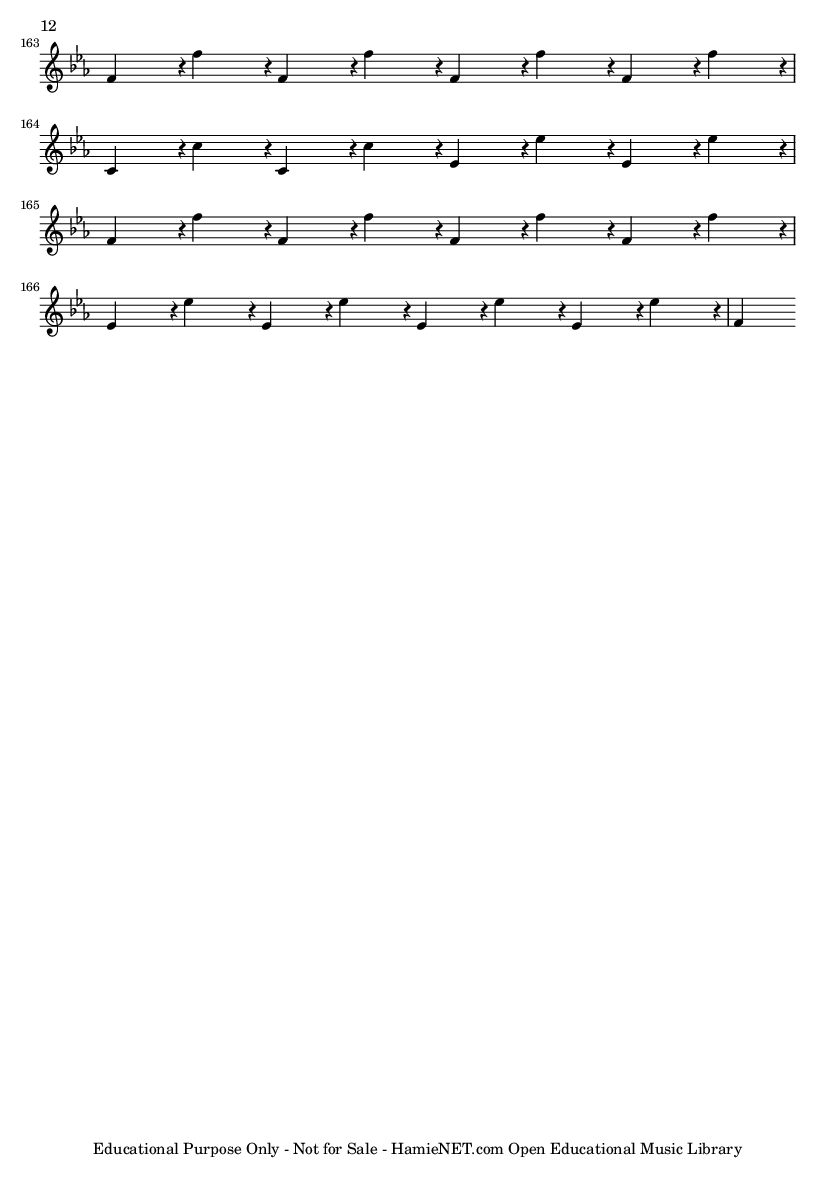 12

163

164

165

166

Educational Purpose Only - Not for Sale - HamieNET.com Open Educational Music Library